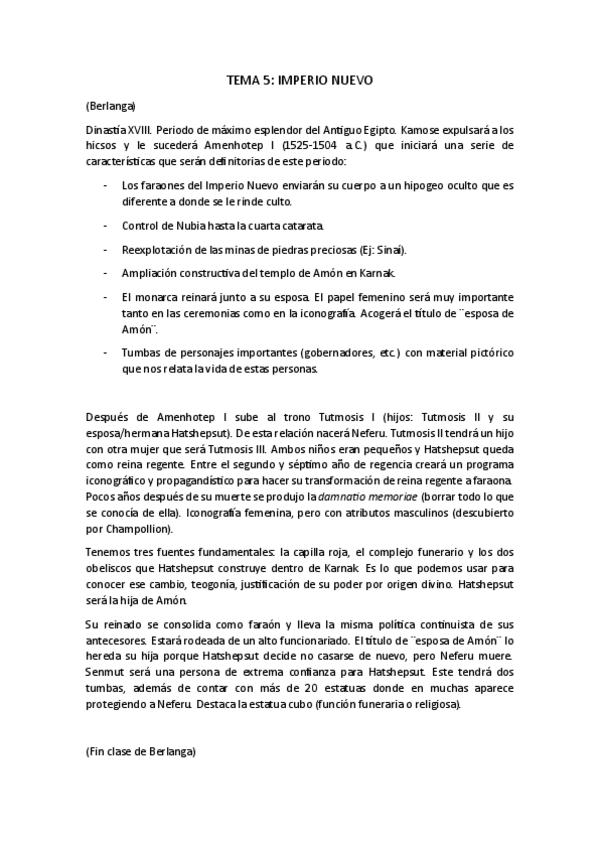 TEMA 5: IMPERIO NUEVO

(Berlanga)

Dinastía XVIII. Periodo de máximo esplendor del Antiguo Egipto. Kamose expulsará a los hicsos y le sucederá Amenhotep I (1525-1504 a.C.) que iniciará una serie de características que serán definitorias de este periodo:

- Los faraones del Imperio Nuevo enviarán su cuerpo a un hipogeo oculto que es diferente a donde se le rinde culto.

- Control de Nubia hasta la cuarta catarata.

- Reexplotación de las minas de piedras preciosas (Ej: Sinaí).

- Ampliación constructiva del templo de Amón en Karnak.

- El monarca reinará junto a su esposa. El papel femenino será muy importante tanto en las ceremonias como en la iconografía. Acogerá el título de ¨esposa de Amón¨.

- Tumbas de personajes importantes (gobernadores, etc.) con material pictórico que nos relata la vida de estas personas.

Después de Amenhotep I sube al trono Tutmosis I (hijos: Tutmosis II y su esposa/hermana Hatshepsut). De esta relación nacerá Neferu. Tutmosis II tendrá un hijo con otra mujer que será Tutmosis III. Ambos niños eran pequeños y Hatshepsut queda como reina regente. Entre el segundo y séptimo año de regencia creará un programa iconográfico y propagandístico para hacer su transformación de reina regente a faraona. Pocos años después de su muerte se produjo la damnatio memoriae (borrar todo lo que se conocía de ella). Iconografía femenina, pero con atributos masculinos (descubierto por Champollion).

Tenemos tres fuentes fundamentales: la capilla roja, el complejo funerario y los dos obeliscos que Hatshepsut construye dentro de Karnak. Es lo que podemos usar para conocer ese cambio, teogonía, justificación de su poder por origen divino. Hatshepsut será la hija de Amón.

Su reinado se consolida como faraón y lleva la misma política continuista de sus antecesores. Estará rodeada de un alto funcionariado. El título de ¨esposa de Amón¨ lo hereda su hija porque Hatshepsut decide no casarse de nuevo, pero Neferu muere. Senmut será una persona de extrema confianza para Hatshepsut. Este tendrá dos tumbas, además de contar con más de 20 estatuas donde en muchas aparece protegiendo a Neferu. Destaca la estatua cubo (función funeraria o religiosa).

(Fin clase de Berlanga)